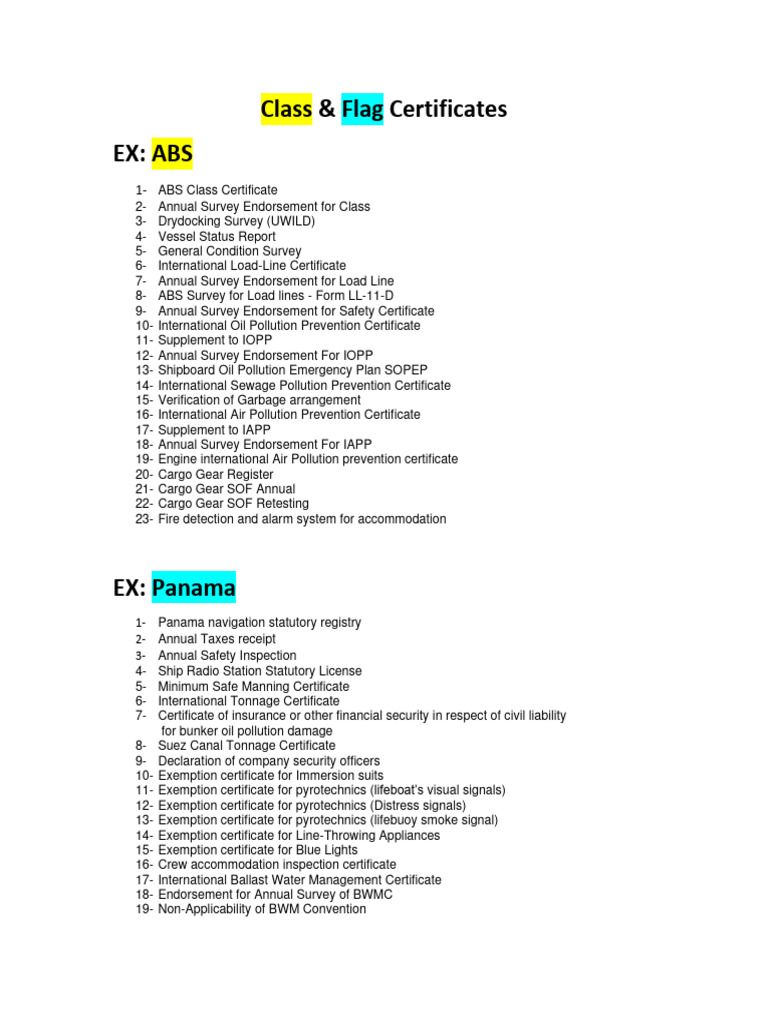 Class & Flag Certificates

EX: ABS

1- ABS Class Certificate
2- Annual Survey Endorsement for Class
3- Drydocking Survey (UWILD)
4- Vessel Status Report
5- General Condition Survey
6- International Load-Line Certificate
7- Annual Survey Endorsement for Load Line
8- ABS Survey for Load lines - Form LL-11-D
9- Annual Survey Endorsement for Safety Certificate
10- International Oil Pollution Prevention Certificate
11- Supplement to IOPP
12- Annual Survey Endorsement For IOPP
13- Shipboard Oil Pollution Emergency Plan SOPEP
14- International Sewage Pollution Prevention Certificate
15- Verification of Garbage arrangement
16- International Air Pollution Prevention Certificate
17- Supplement to IAPP
18- Annual Survey Endorsement For IAPP
19- Engine international Air Pollution prevention certificate
20- Cargo Gear Register
21- Cargo Gear SOF Annual
22- Cargo Gear SOF Retesting
23- Fire detection and alarm system for accommodation

EX: Panama

1- Panama navigation statutory registry
2- Annual Taxes receipt
3- Annual Safety Inspection
4- Ship Radio Station Statutory License
5- Minimum Safe Manning Certificate
6- International Tonnage Certificate
7- Certificate of insurance or other financial security in respect of civil liability for bunker oil pollution damage
8- Suez Canal Tonnage Certificate
9- Declaration of company security officers
10- Exemption certificate for Immersion suits
11- Exemption certificate for pyrotechnics (lifeboat's visual signals)
12- Exemption certificate for pyrotechnics (Distress signals)
13- Exemption certificate for pyrotechnics (lifebuoy smoke signal)
14- Exemption certificate for Line-Throwing Appliances
15- Exemption certificate for Blue Lights
16- Crew accommodation inspection certificate
17- International Ballast Water Management Certificate
18- Endorsement for Annual Survey of BWMC
19- Non-Applicability of BWM Convention